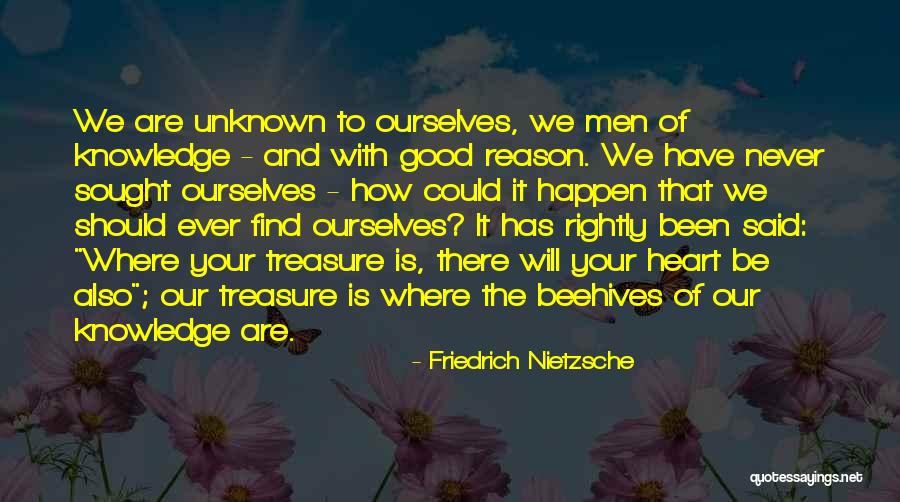 We are unknown to ourselves, we men of knowledge - and with good reason. We have never sought ourselves - how could it happen that we should ever find ourselves? It has rightly been said: "Where your treasure is, there will your heart be also"; our treasure is where the beehives of our knowledge are.

- Friedrich Nietzsche

quotessayings.net